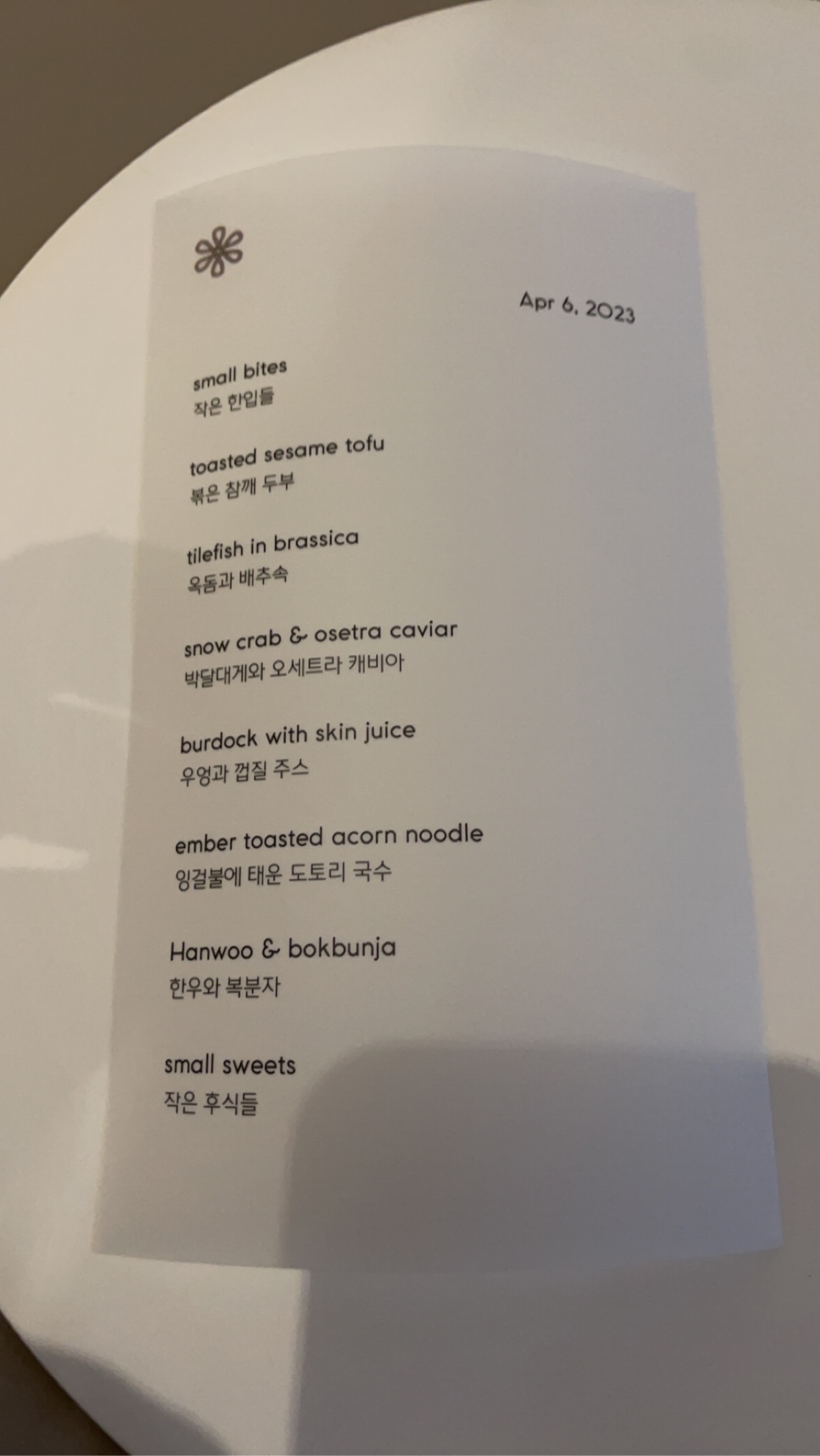 Apr 6, 2023

small bites
작은 한입들

toasted sesame tofu
볶은 참깨 두부

tilefish in brassica
옥돔과 배추속

snow crab & osetra caviar
박달대게와 오세트라 캐비아

burdock with skin juice
우엉과 껍질 주스

ember toasted acorn noodle
잉걸불에 태운 도토리 국수

Hanwoo & bokbunja
한우와 복분자

small sweets
작은 후식들